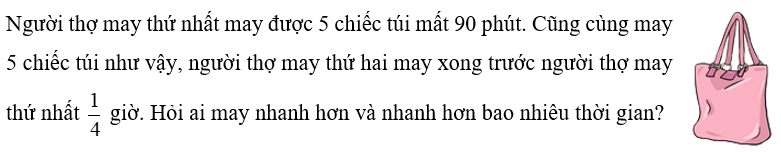 Người thợ may thứ nhất may được 5 chiếc túi mất 90 phút. Cũng cùng may 5 chiếc túi như vậy, người thợ may thứ hai may xong trước người thợ may thứ nhất $\frac{1}{4}$ giờ. Hỏi ai may nhanh hơn và nhanh hơn bao nhiêu thời gian?